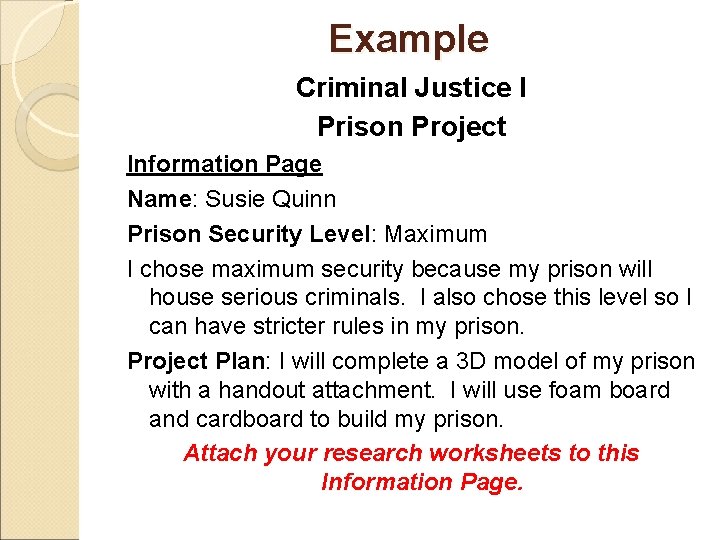 Example

Criminal Justice I

Prison Project

Information Page

Name: Susie Quinn

Prison Security Level: Maximum

I chose maximum security because my prison will house serious criminals.  I also chose this level so I can have stricter rules in my prison.

Project Plan: I will complete a 3D model of my prison with a handout attachment.  I will use foam board and cardboard to build my prison.

Attach your research worksheets to this Information Page.